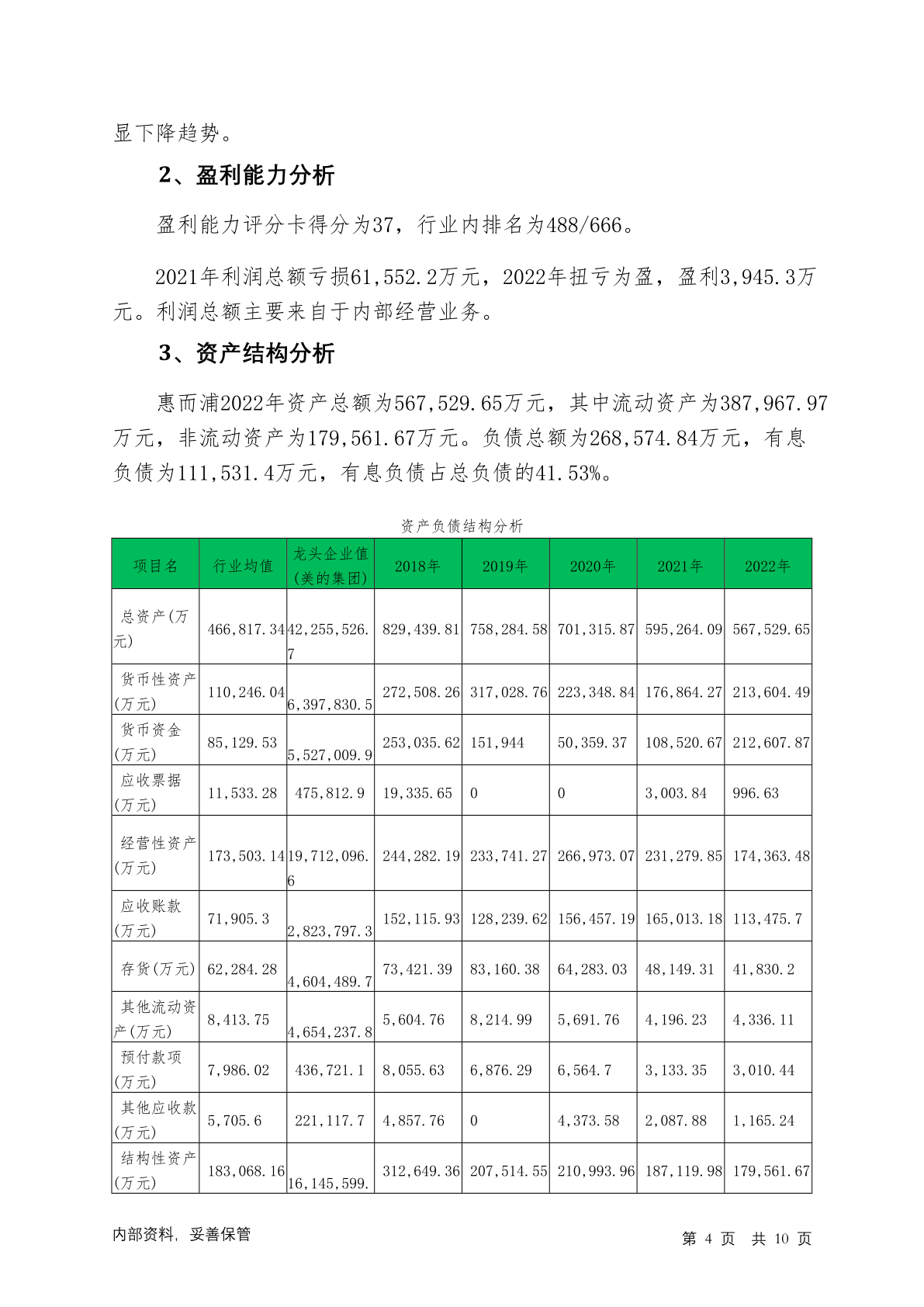 显下降趋势。

2、盈利能力分析

盈利能力评分卡得分为37，行业内排名为488/666。

2021年利润总额亏损61,552.2万元，2022年扭亏为盈，盈利3,945.3万元。利润总额主要来自于内部经营业务。

3、资产结构分析

惠而浦2022年资产总额为567,529.65万元，其中流动资产为387,967.97万元，非流动资产为179,561.67万元。负债总额为268,574.84万元，有息负债为111,531.4万元，有息负债占总负债的41.53%。

资产负债结构分析

| 项目名 | 行业均值 | 龙头企业值(美的集团) | 2018年 | 2019年 | 2020年 | 2021年 | 2022年 |
|---|---|---|---|---|---|---|---|
| 总资产(万元) | 466,817.34 | 42,255,526.7 | 829,439.81 | 758,284.58 | 701,315.87 | 595,264.09 | 567,529.65 |
| 货币性资产(万元) | 110,246.04 | 6,397,830.5 | 272,508.26 | 317,028.76 | 223,348.84 | 176,864.27 | 213,604.49 |
| 货币资金(万元) | 85,129.53 | 5,527,009.9 | 253,035.62 | 151,944 | 50,359.37 | 108,520.67 | 212,607.87 |
| 应收票据(万元) | 11,533.28 | 475,812.9 | 19,335.65 | 0 | 0 | 3,003.84 | 996.63 |
| 经营性资产(万元) | 173,503.14 | 19,712,096.6 | 244,282.19 | 233,741.27 | 266,973.07 | 231,279.85 | 174,363.48 |
| 应收账款(万元) | 71,905.3 | 2,823,797.3 | 152,115.93 | 128,239.62 | 156,457.19 | 165,013.18 | 113,475.7 |
| 存货(万元) | 62,284.28 | 4,604,489.7 | 73,421.39 | 83,160.38 | 64,283.03 | 48,149.31 | 41,830.2 |
| 其他流动资产(万元) | 8,413.75 | 4,654,237.8 | 5,604.76 | 8,214.99 | 5,691.76 | 4,196.23 | 4,336.11 |
| 预付款项(万元) | 7,986.02 | 436,721.1 | 8,055.63 | 6,876.29 | 6,564.7 | 3,133.35 | 3,010.44 |
| 其他应收款(万元) | 5,705.6 | 221,117.7 | 4,857.76 | 0 | 4,373.58 | 2,087.88 | 1,165.24 |
| 结构性资产(万元) | 183,068.16 | 16,145,599. | 312,649.36 | 207,514.55 | 210,993.96 | 187,119.98 | 179,561.67 |

内部资料，妥善保管　　第 4 页 共 10 页